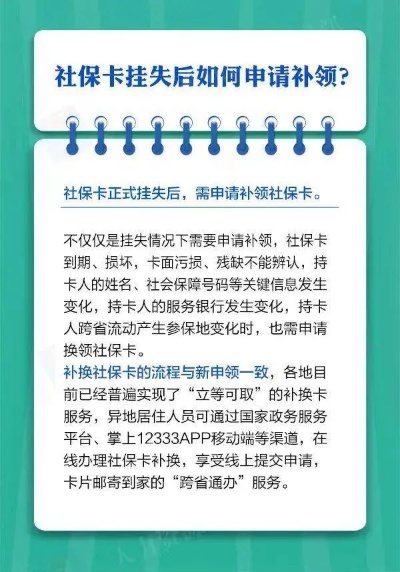 社保卡挂失后如何申请补领？

社保卡正式挂失后，需申请补领社保卡。

不仅仅是挂失情况下需要申请补领，社保卡到期、损坏，卡面污损、残缺不能辨认，持卡人的姓名、社会保障号码等关键信息发生变化，持卡人的服务银行发生变化，持卡人跨省流动产生参保地变化时，也需申请换领社保卡。

补换社保卡的流程与新申领一致，各地目前已经普遍实现了“立等可取”的补换卡服务，异地居住人员可通过国家政务服务平台、掌上12333APP移动端等渠道，在线办理社保卡补换，享受线上提交申请，卡片邮寄到家的“跨省通办”服务。